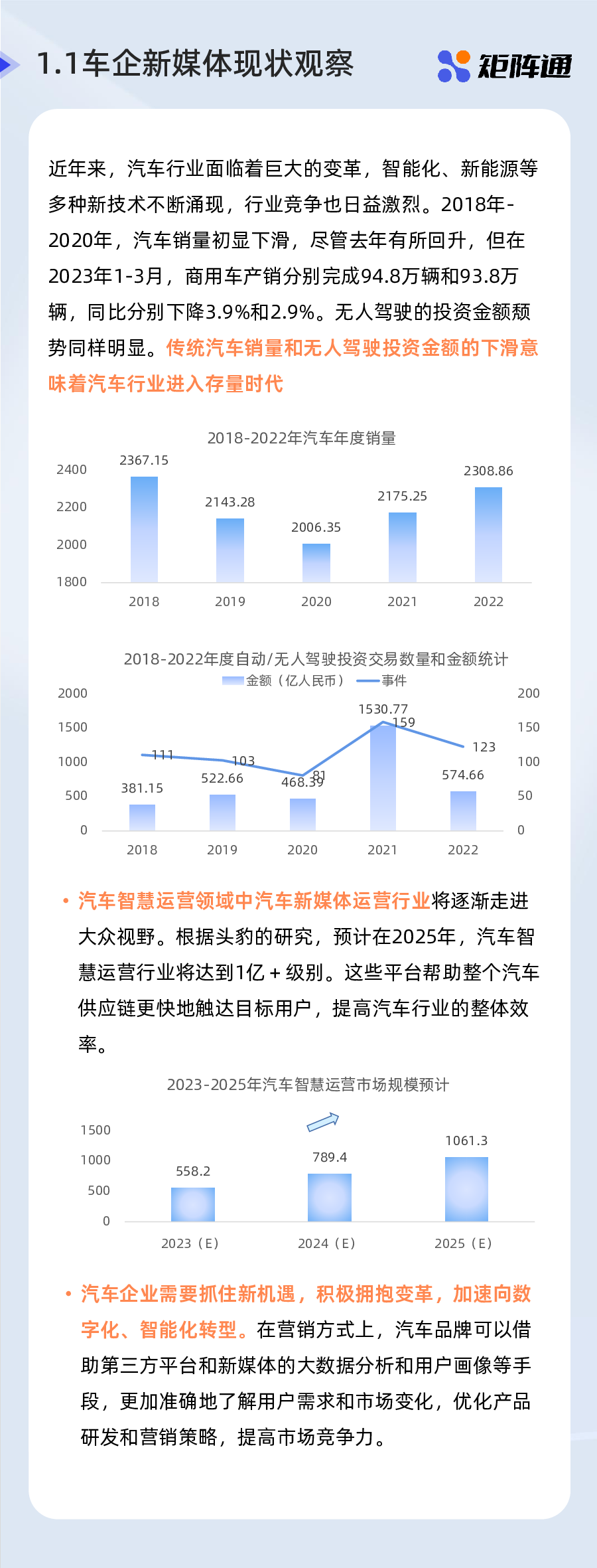 1.1车企新媒体现状观察

矩阵通

近年来，汽车行业面临着巨大的变革，智能化、新能源等多种新技术不断涌现，行业竞争也日益激烈。2018年-2020年，汽车销量初显下滑，尽管去年有所回升，但在2023年1-3月，商用车产销分别完成94.8万辆和93.8万辆，同比分别下降3.9%和2.9%。无人驾驶的投资金额颓势同样明显。传统汽车销量和无人驾驶投资金额的下滑意味着汽车行业进入存量时代

2018-2022年汽车年度销量

2400
2200
2000
1800

2367.15
2143.28
2006.35
2175.25
2308.86

2018 2019 2020 2021 2022

2018-2022年度自动/无人驾驶投资交易数量和金额统计
金额（亿人民币） 事件

2000
1500
1000
500
0

200
150
100
50
0

381.15
522.66
468.39
1530.77
574.66

111
103
81
159
123

2018 2019 2020 2021 2022

• 汽车智慧运营领域中汽车新媒体运营行业将逐渐走进大众视野。根据头豹的研究，预计在2025年，汽车智慧运营行业将达到1亿+级别。这些平台帮助整个汽车供应链更快地触达目标用户，提高汽车行业的整体效率。

2023-2025年汽车智慧运营市场规模预计

1500
1000
500
0

558.2
789.4
1061.3

2023（E） 2024（E） 2025（E）

• 汽车企业需要抓住新机遇，积极拥抱变革，加速向数字化、智能化转型。在营销方式上，汽车品牌可以借助第三方平台和新媒体的大数据分析和用户画像等手段，更加准确地了解用户需求和市场变化，优化产品研发和营销策略，提高市场竞争力。